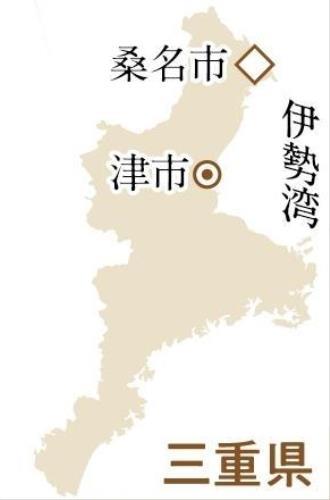 桑名市

伊勢湾

津市

三重県